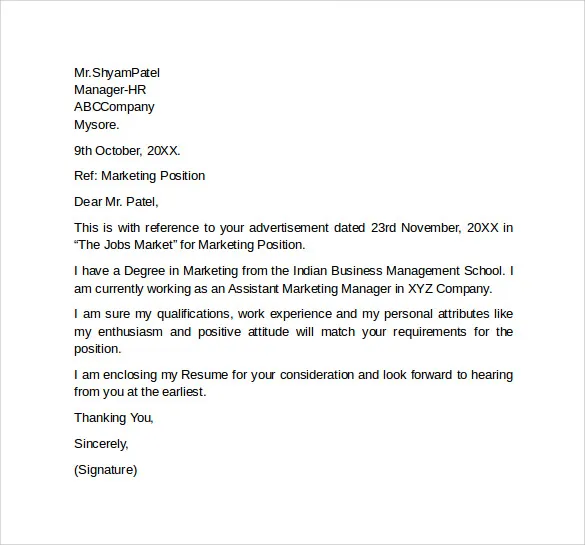 Mr.ShyamPatel
Manager-HR
ABCCompany
Mysore.

9th October, 20XX.

Ref: Marketing Position

Dear Mr. Patel,

This is with reference to your advertisement dated 23rd November, 20XX in “The Jobs Market” for Marketing Position.

I have a Degree in Marketing from the Indian Business Management School. I am currently working as an Assistant Marketing Manager in XYZ Company.

I am sure my qualifications, work experience and my personal attributes like my enthusiasm and positive attitude will match your requirements for the position.

I am enclosing my Resume for your consideration and look forward to hearing from you at the earliest.

Thanking You,

Sincerely,

(Signature)